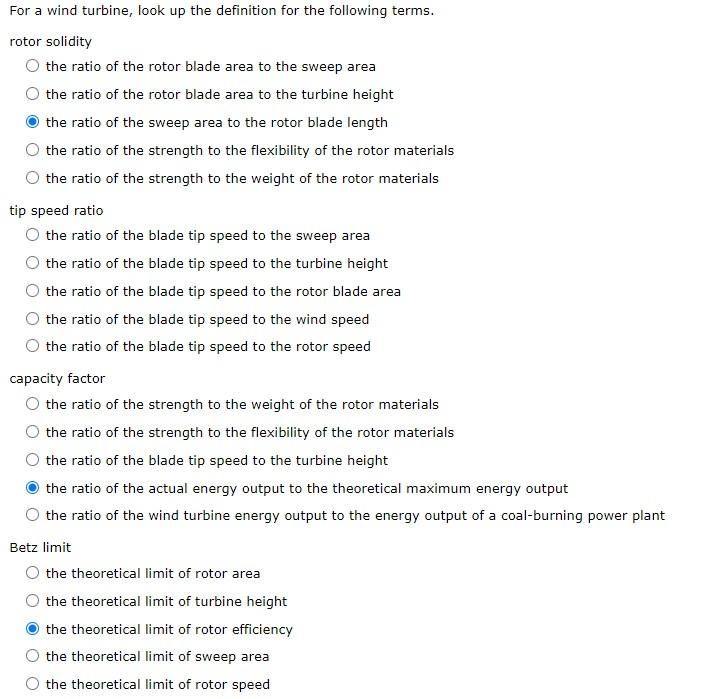 For a wind turbine, look up the definition for the following terms.

rotor solidity

the ratio of the rotor blade area to the sweep area

the ratio of the rotor blade area to the turbine height

the ratio of the sweep area to the rotor blade length

the ratio of the strength to the flexibility of the rotor materials

the ratio of the strength to the weight of the rotor materials

tip speed ratio

the ratio of the blade tip speed to the sweep area

the ratio of the blade tip speed to the turbine height

the ratio of the blade tip speed to the rotor blade area

the ratio of the blade tip speed to the wind speed

the ratio of the blade tip speed to the rotor speed

capacity factor

the ratio of the strength to the weight of the rotor materials

the ratio of the strength to the flexibility of the rotor materials

the ratio of the blade tip speed to the turbine height

the ratio of the actual energy output to the theoretical maximum energy output

the ratio of the wind turbine energy output to the energy output of a coal-burning power plant

Betz limit

the theoretical limit of rotor area

the theoretical limit of turbine height

the theoretical limit of rotor efficiency

the theoretical limit of sweep area

the theoretical limit of rotor speed